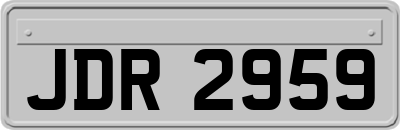 JDR 2959